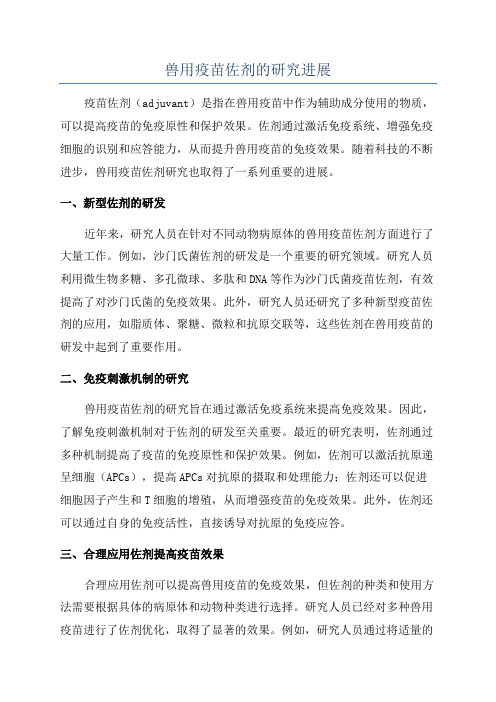 兽用疫苗佐剂的研究进展

疫苗佐剂（adjuvant）是指在兽用疫苗中作为辅助成分使用的物质，可以提高疫苗的免疫原性和保护效果。佐剂通过激活免疫系统、增强免疫细胞的识别和应答能力，从而提升兽用疫苗的免疫效果。随着科技的不断进步，兽用疫苗佐剂研究也取得了一系列重要的进展。

一、新型佐剂的研发

近年来，研究人员在针对不同动物病原体的兽用疫苗佐剂方面进行了大量工作。例如，沙门氏菌佐剂的研发是一个重要的研究领域。研究人员利用微生物多糖、多孔微球、多肽和DNA等作为沙门氏菌疫苗佐剂，有效提高了对沙门氏菌的免疫效果。此外，研究人员还研究了多种新型疫苗佐剂的应用，如脂质体、聚糖、微粒和抗原交联等，这些佐剂在兽用疫苗的研发中起到了重要作用。

二、免疫刺激机制的研究

兽用疫苗佐剂的研究旨在通过激活免疫系统来提高免疫效果。因此，了解免疫刺激机制对于佐剂的研发至关重要。最近的研究表明，佐剂通过多种机制提高了疫苗的免疫原性和保护效果。例如，佐剂可以激活抗原递呈细胞（APCs），提高APCs对抗原的摄取和处理能力；佐剂还可以促进细胞因子产生和T细胞的增殖，从而增强疫苗的免疫效果。此外，佐剂还可以通过自身的免疫活性，直接诱导对抗原的免疫应答。

三、合理应用佐剂提高疫苗效果

合理应用佐剂可以提高兽用疫苗的免疫效果，但佐剂的种类和使用方法需要根据具体的病原体和动物种类进行选择。研究人员已经对多种兽用疫苗进行了佐剂优化，取得了显著的效果。例如，研究人员通过将适量的